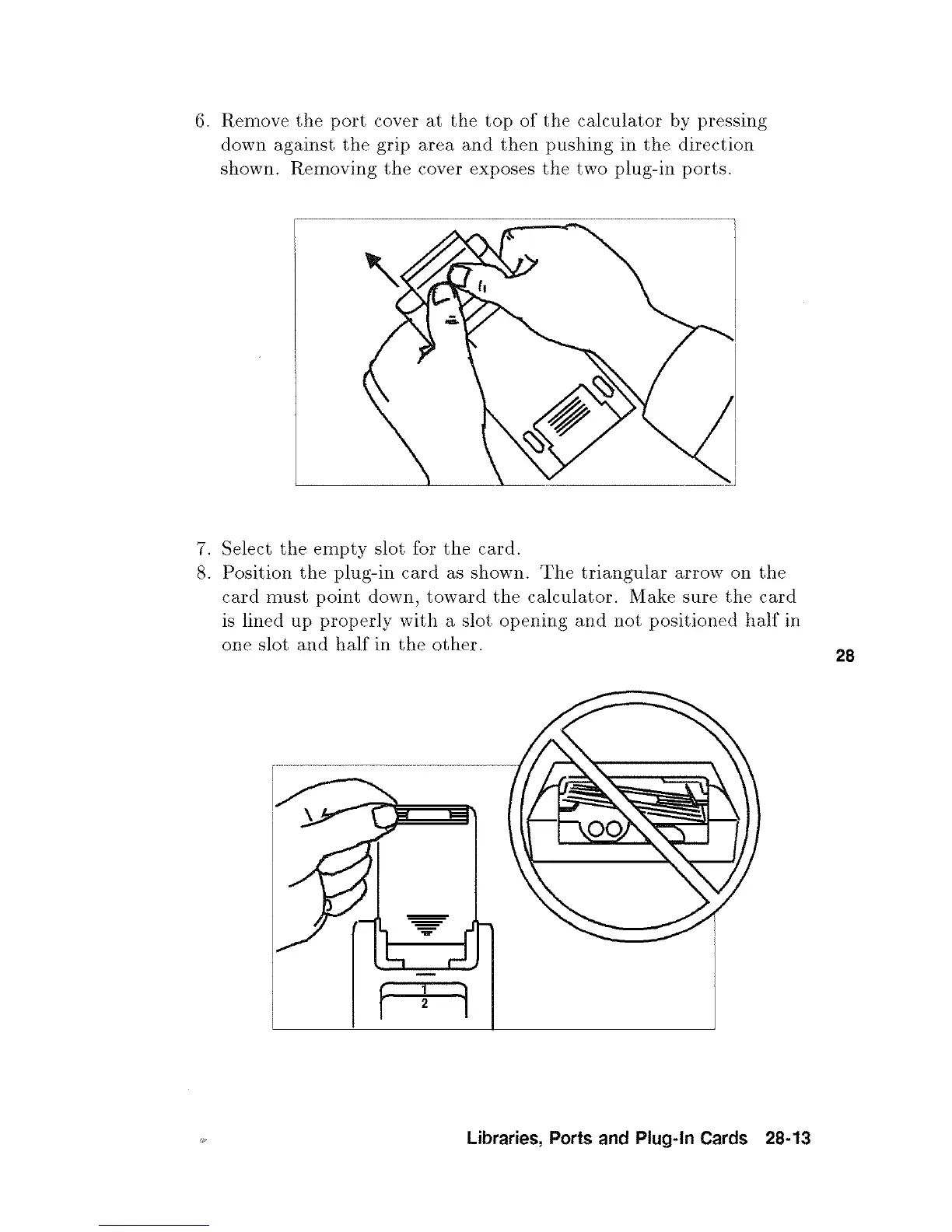 6. Remove the port cover at the top of the calculator by pressing down against the grip area and then pushing in the direction shown. Removing the cover exposes the two plug-in ports.

7. Select the empty slot for the card.
8. Position the plug-in card as shown. The triangular arrow on the card must point down, toward the calculator. Make sure the card is lined up properly with a slot opening and not positioned half in one slot and half in the other.

28

1
2

Libraries, Ports and Plug-In Cards 28-13